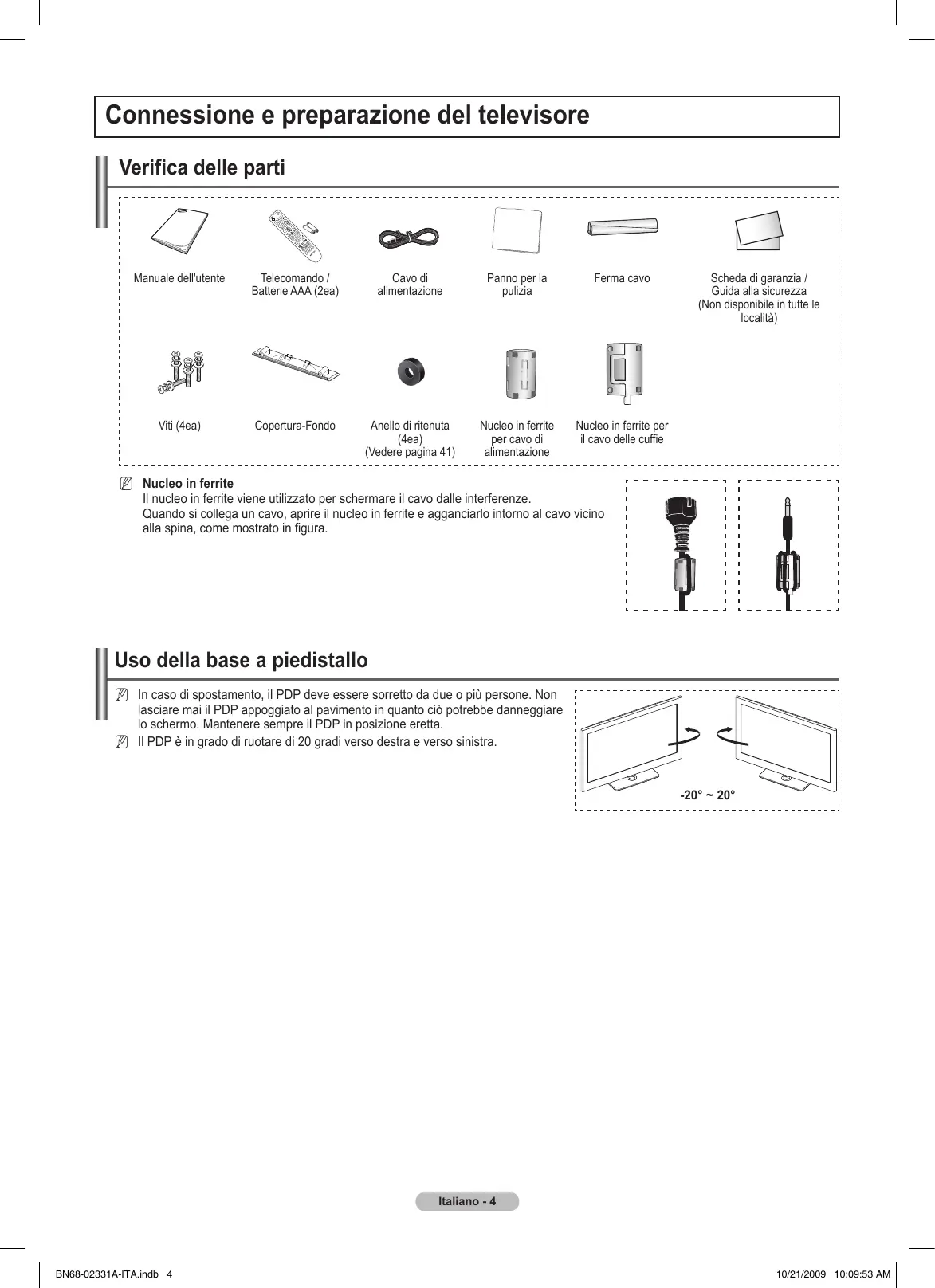 Connessione e preparazione del televisore

Verifica delle parti

Manuale dell'utente

Telecomando / Batterie AAA (2ea)

Cavo di alimentazione

Panno per la pulizia

Ferma cavo

Scheda di garanzia / Guida alla sicurezza (Non disponibile in tutte le località)

Viti (4ea)

Copertura-Fondo

Anello di ritenuta (4ea) (Vedere pagina 41)

Nucleo in ferrite per cavo di alimentazione

Nucleo in ferrite per il cavo delle cuffie

Nucleo in ferrite
Il nucleo in ferrite viene utilizzato per schermare il cavo dalle interferenze.
Quando si collega un cavo, aprire il nucleo in ferrite e agganciarlo intorno al cavo vicino alla spina, come mostrato in figura.

Uso della base a piedistallo

In caso di spostamento, il PDP deve essere sorretto da due o più persone. Non lasciare mai il PDP appoggiato al pavimento in quanto ciò potrebbe danneggiare lo schermo. Mantenere sempre il PDP in posizione eretta.

Il PDP è in grado di ruotare di 20 gradi verso destra e verso sinistra.

-20° ~ 20°

Italiano - 4

BN68-02331A-ITA.indb 4

10/21/2009 10:09:53 AM